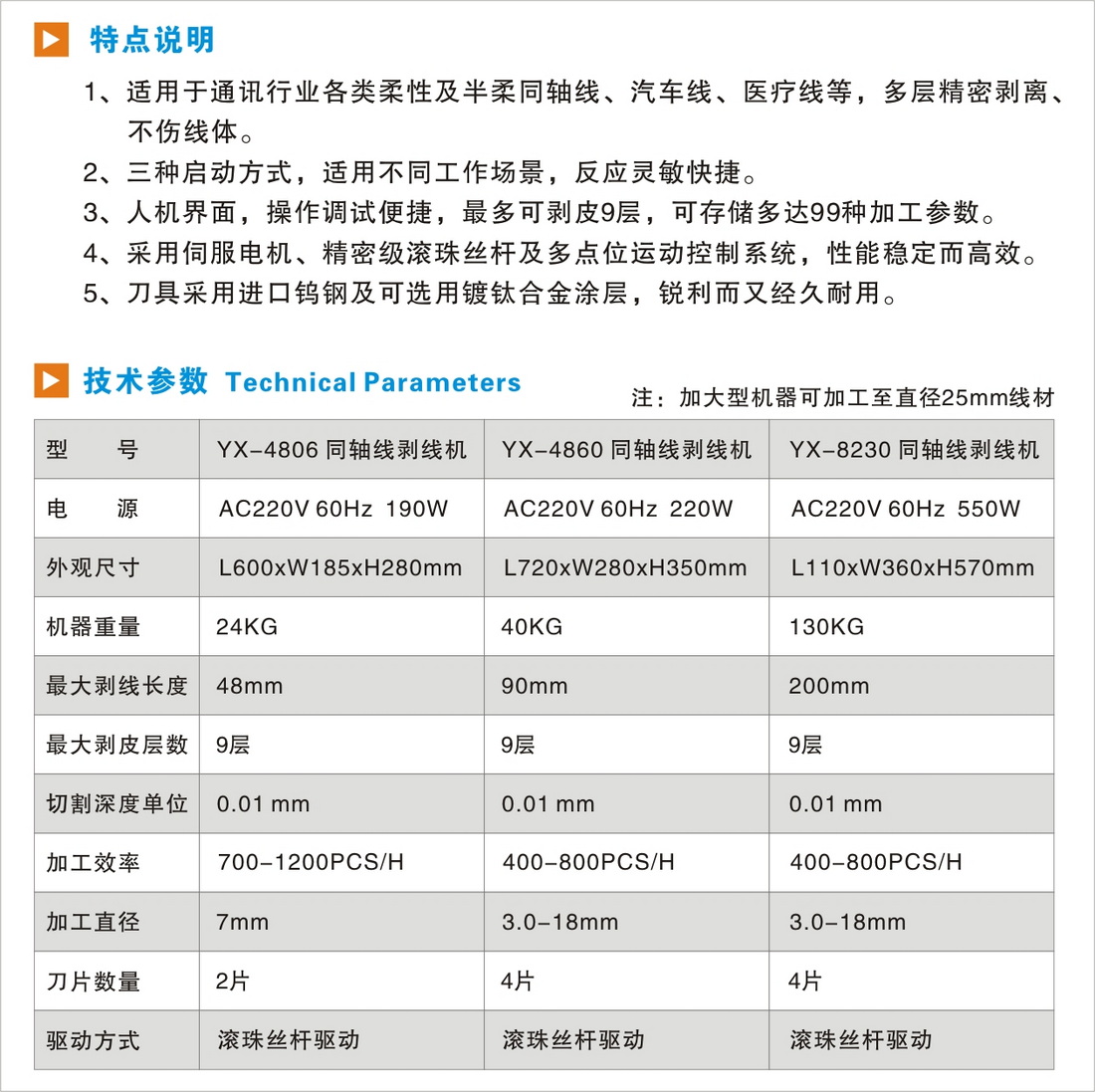 特点说明

1、适用于通讯行业各类柔性及半柔同轴线、汽车线、医疗线等，多层精密剥离、不伤线体。

2、三种启动方式，适用不同工作场景，反应灵敏快捷。

3、人机界面，操作调试便捷，最多可剥皮9层，可存储多达99种加工参数。

4、采用伺服电机、精密级滚珠丝杆及多点位运动控制系统，性能稳定而高效。

5、刀具采用进口钨钢及可选用镀钛合金涂层，锐利而又经久耐用。

技术参数 Technical Parameters

注：加大型机器可加工至直径25mm线材

| 型　号 | YX-4806 同轴线剥线机 | YX-4860 同轴线剥线机 | YX-8230 同轴线剥线机 |
|---|---|---|---|
| 电　源 | AC220V 60Hz 190W | AC220V 60Hz 220W | AC220V 60Hz 550W |
| 外观尺寸 | L600xW185xH280mm | L720xW280xH350mm | L110xW360xH570mm |
| 机器重量 | 24KG | 40KG | 130KG |
| 最大剥线长度 | 48mm | 90mm | 200mm |
| 最大剥皮层数 | 9层 | 9层 | 9层 |
| 切割深度单位 | 0.01 mm | 0.01 mm | 0.01 mm |
| 加工效率 | 700-1200PCS/H | 400-800PCS/H | 400-800PCS/H |
| 加工直径 | 7mm | 3.0-18mm | 3.0-18mm |
| 刀片数量 | 2片 | 4片 | 4片 |
| 驱动方式 | 滚珠丝杆驱动 | 滚珠丝杆驱动 | 滚珠丝杆驱动 |